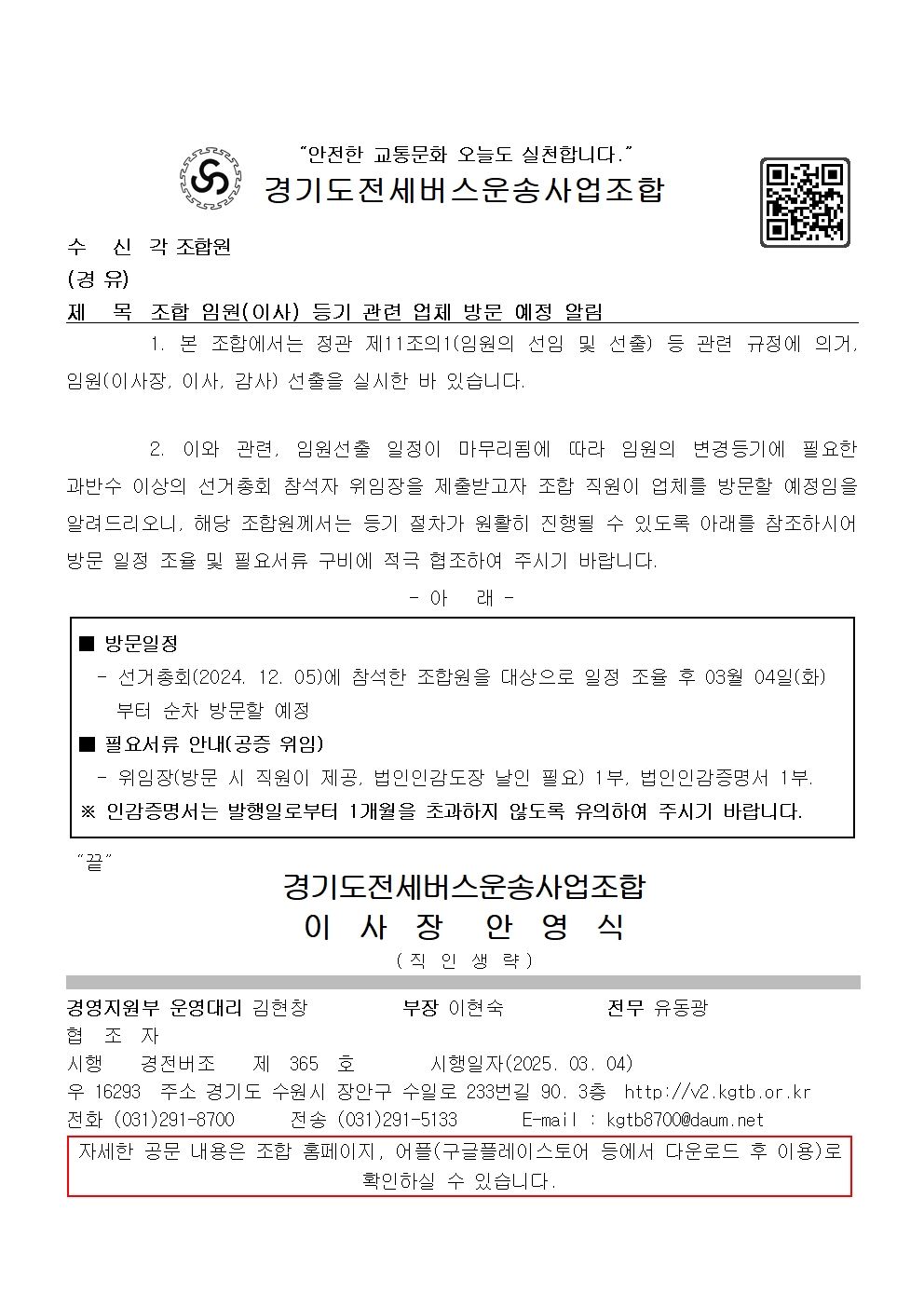 "안전한 교통문화 오늘도 실천합니다."
경기도전세버스운송사업조합

수 신 각 조합원
(경 유)
제 목 조합 임원(이사) 등기 관련 업체 방문 예정 알림

1. 본 조합에서는 정관 제11조의1(임원의 선임 및 선출) 등 관련 규정에 의거, 임원(이사장, 이사, 감사) 선출을 실시한 바 있습니다.

2. 이와 관련, 임원선출 일정이 마무리됨에 따라 임원의 변경등기에 필요한 과반수 이상의 선거총회 참석자 위임장을 제출받고자 조합 직원이 업체를 방문할 예정임을 알려드리오니, 해당 조합원께서는 등기 절차가 원활히 진행될 수 있도록 아래를 참조하시어 방문 일정 조율 및 필요서류 구비에 적극 협조하여 주시기 바랍니다.

- 아 래 -

■ 방문일정
- 선거총회(2024. 12. 05)에 참석한 조합원을 대상으로 일정 조율 후 03월 04일(화) 부터 순차 방문할 예정
■ 필요서류 안내(공증 위임)
- 위임장(방문 시 직원이 제공, 법인인감도장 날인 필요) 1부, 법인인감증명서 1부.
※ 인감증명서는 발행일로부터 1개월을 초과하지 않도록 유의하여 주시기 바랍니다.

"끝"

경기도전세버스운송사업조합
이 사 장 안 영 식
(직 인 생 략)

경영지원부 운영대리 김현창 부장 이현숙 전무 유동광
협 조 자
시행 경전버조 제 365 호 시행일자(2025. 03. 04)
우 16293 주소 경기도 수원시 장안구 수일로 233번길 90. 3층 http://v2.kgtb.or.kr
전화 (031)291-8700 전송 (031)291-5133 E-mail : kgtb8700@daum.net

자세한 공문 내용은 조합 홈페이지, 어플(구글플레이스토어 등에서 다운로드 후 이용)로 확인하실 수 있습니다.